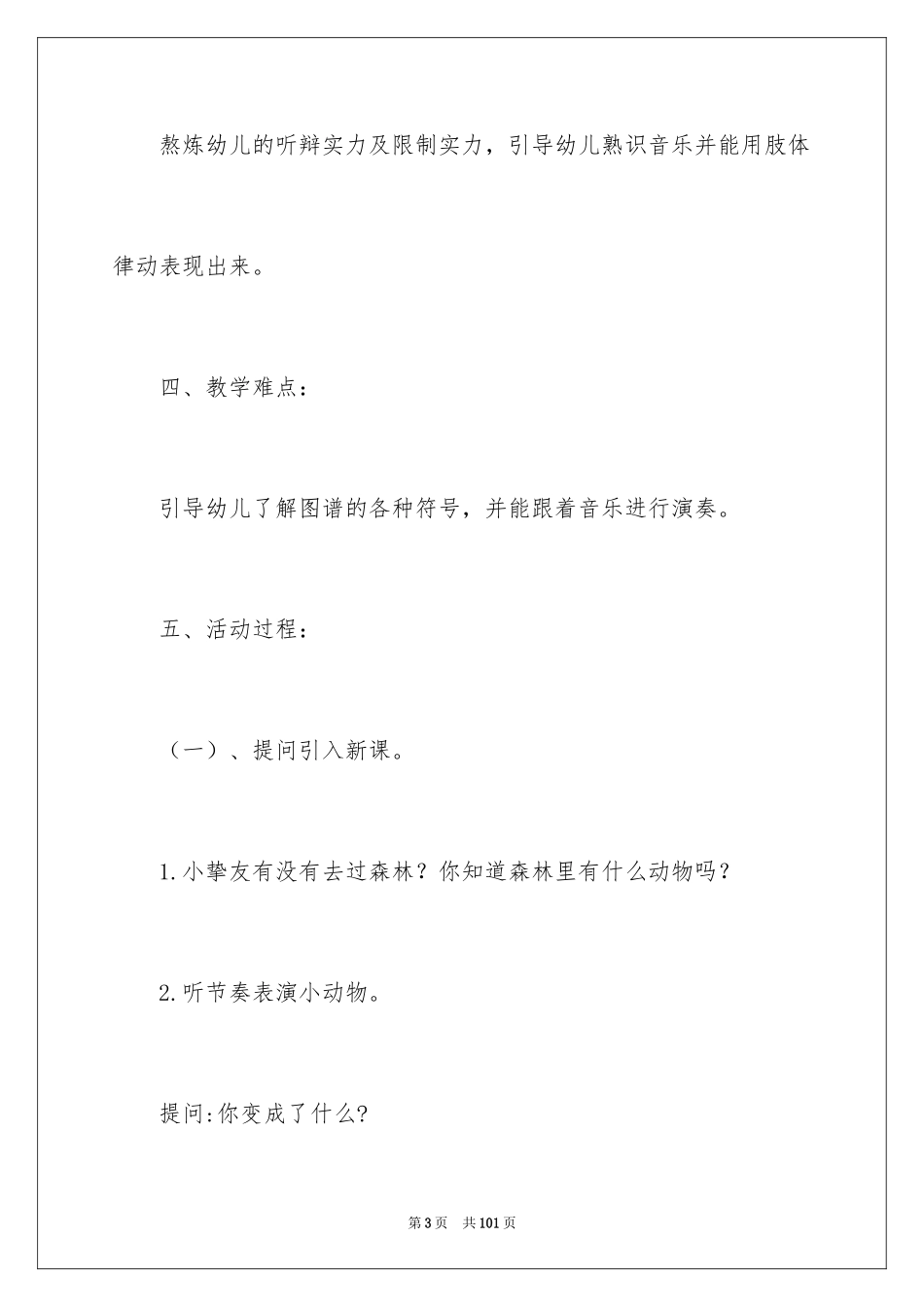 熬炼幼儿的听辩实力及限制实力，引导幼儿熟识音乐并能用肢体律动表现出来。

四、教学难点：

引导幼儿了解图谱的各种符号，并能跟着音乐进行演奏。

五、活动过程：

（一）、提问引入新课。

1.小挚友有没有去过森林？你知道森林里有什么动物吗？

2.听节奏表演小动物。

提问:你变成了什么?

第3页　共101页